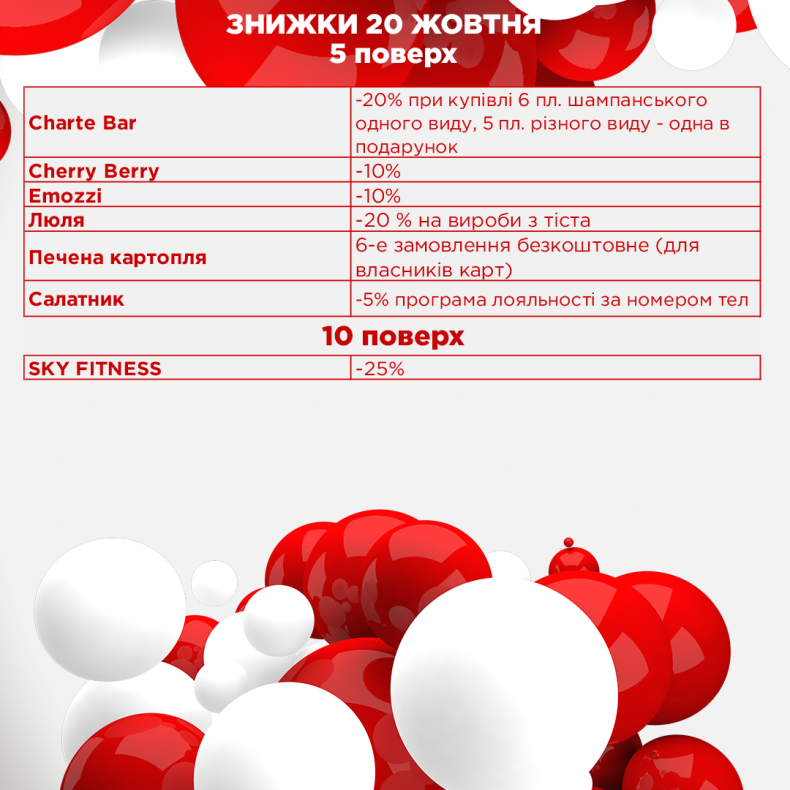 ЗНИЖКИ 20 ЖОВТНЯ
5 поверх

| | |
|---|---|
| Charte Bar | -20% при купівлі 6 пл. шампанського одного виду, 5 пл. різного виду - одна в подарунок |
| Cherry Berry | -10% |
| Emozzi | -10% |
| Люля | -20 % на вироби з тіста |
| Печена картопля | 6-е замовлення безкоштовне (для власників карт) |
| Салатник | -5% програма лояльності за номером тел |

10 поверх

| | |
|---|---|
| SKY FITNESS | -25% |